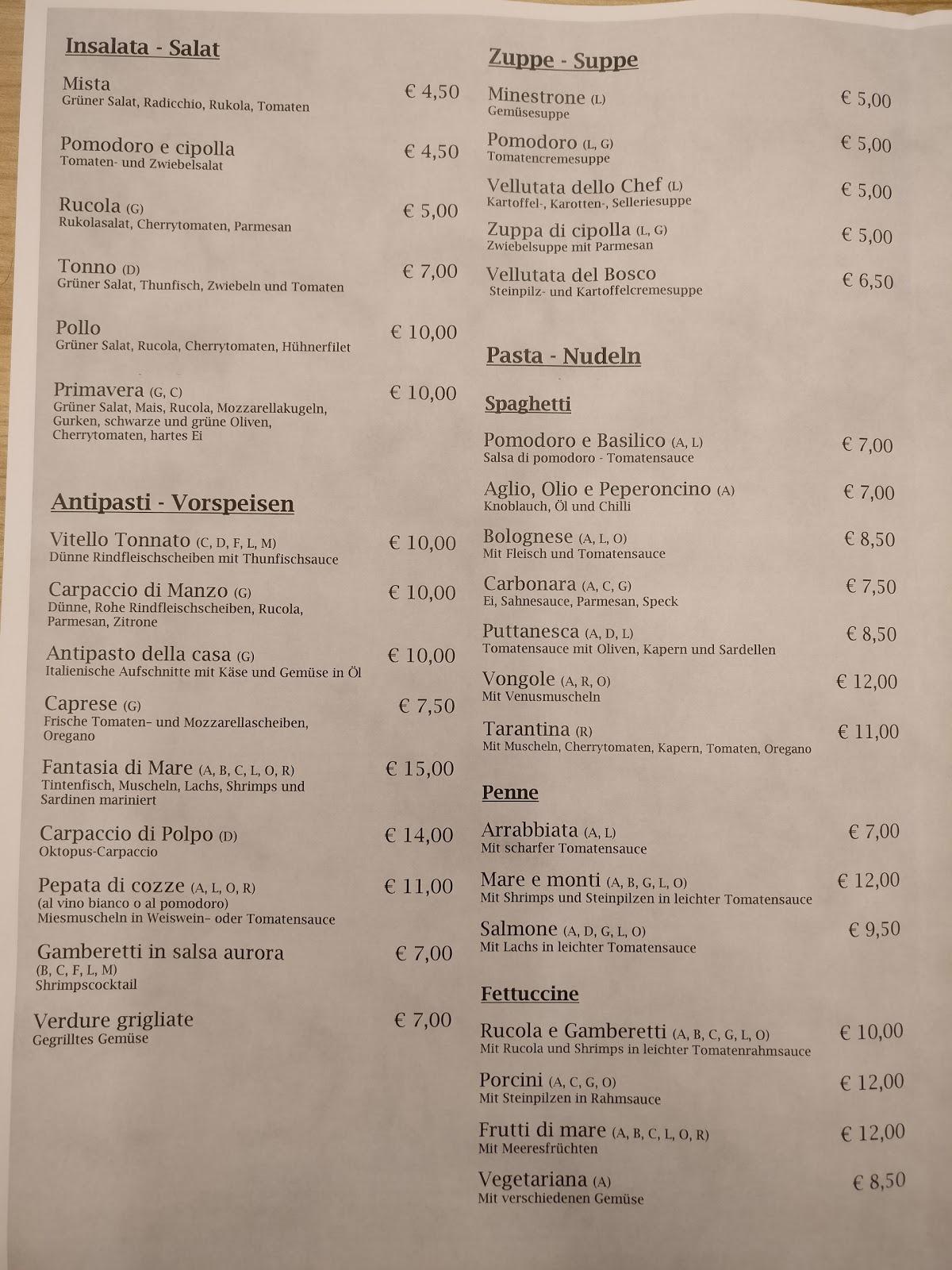 Insalata - Salat

Mista € 4,50
Grüner Salat, Radicchio, Rukola, Tomaten

Pomodoro e cipolla € 4,50
Tomaten- und Zwiebelsalat

Rucola (G) € 5,00
Rukolasalat, Cherrytomaten, Parmesan

Tonno (D) € 7,00
Grüner Salat, Thunfisch, Zwiebeln und Tomaten

Pollo € 10,00
Grüner Salat, Rucola, Cherrytomaten, Hühnerfilet

Primavera (G, C) € 10,00
Grüner Salat, Mais, Rucola, Mozzarellakugeln, Gurken, schwarze und grüne Oliven, Cherrytomaten, hartes Ei

Antipasti - Vorspeisen

Vitello Tonnato (C, D, F, L, M) € 10,00
Dünne Rindfleischscheiben mit Thunfischsauce

Carpaccio di Manzo (G) € 10,00
Dünne, Rohe Rindfleischscheiben, Rucola, Parmesan, Zitrone

Antipasto della casa (G) € 10,00
Italienische Aufschnitte mit Käse und Gemüse in Öl

Caprese (G) € 7,50
Frische Tomaten- und Mozzarellascheiben, Oregano

Fantasia di Mare (A, B, C, L, O, R) € 15,00
Tintenfisch, Muscheln, Lachs, Shrimps und Sardinen mariniert

Carpaccio di Polpo (D) € 14,00
Oktopus-Carpaccio

Pepata di cozze (A, L, O, R) € 11,00
(al vino bianco o al pomodoro)
Miesmuscheln in Weiswein- oder Tomatensauce

Gamberetti in salsa aurora € 7,00
(B, C, F, L, M)
Shrimpscocktail

Verdure grigliate € 7,00
Gegrilltes Gemüse

Zuppe - Suppe

Minestrone (L) € 5,00
Gemüsesuppe

Pomodoro (L, G) € 5,00
Tomatencremesuppe

Vellutata dello Chef (L) € 5,00
Kartoffel-, Karotten-, Selleriesuppe

Zuppa di cipolla (L, G) € 5,00
Zwiebelsuppe mit Parmesan

Vellutata del Bosco € 6,50
Steinpilz- und Kartoffelcremesuppe

Pasta - Nudeln

Spaghetti

Pomodoro e Basilico (A, L) € 7,00
Salsa di pomodoro - Tomatensauce

Aglio, Olio e Peperoncino (A) € 7,00
Knoblauch, Öl und Chilli

Bolognese (A, L, O) € 8,50
Mit Fleisch und Tomatensauce

Carbonara (A, C, G) € 7,50
Ei, Sahnesauce, Parmesan, Speck

Puttanesca (A, D, L) € 8,50
Tomatensauce mit Oliven, Kapern und Sardellen

Vongole (A, R, O) € 12,00
Mit Venusmuscheln

Tarantina (R) € 11,00
Mit Muscheln, Cherrytomaten, Kapern, Tomaten, Oregano

Penne

Arrabbiata (A, L) € 7,00
Mit scharfer Tomatensauce

Mare e monti (A, B, G, L, O) € 12,00
Mit Shrimps und Steinpilzen in leichter Tomatensauce

Salmone (A, D, G, L, O) € 9,50
Mit Lachs in leichter Tomatensauce

Fettuccine

Rucola e Gamberetti (A, B, C, G, L, O) € 10,00
Mit Rucola und Shrimps in leichter Tomatenrahmsauce

Porcini (A, C, G, O) € 12,00
Mit Steinpilzen in Rahmsauce

Frutti di mare (A, B, C, L, O, R) € 12,00
Mit Meeresfrüchten

Vegetariana (A) € 8,50
Mit verschiedenen Gemüse